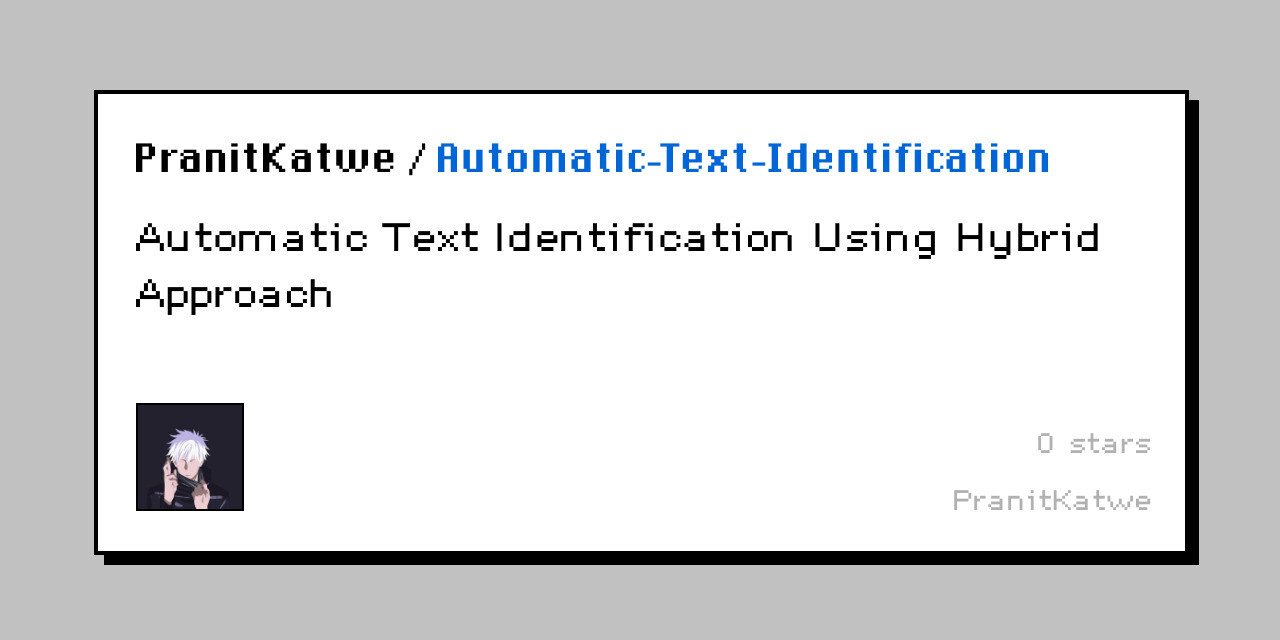 PranitKatwe / Automatic-Text-Identification

Automatic Text Identification Using Hybrid Approach

0 stars

PranitKatwe